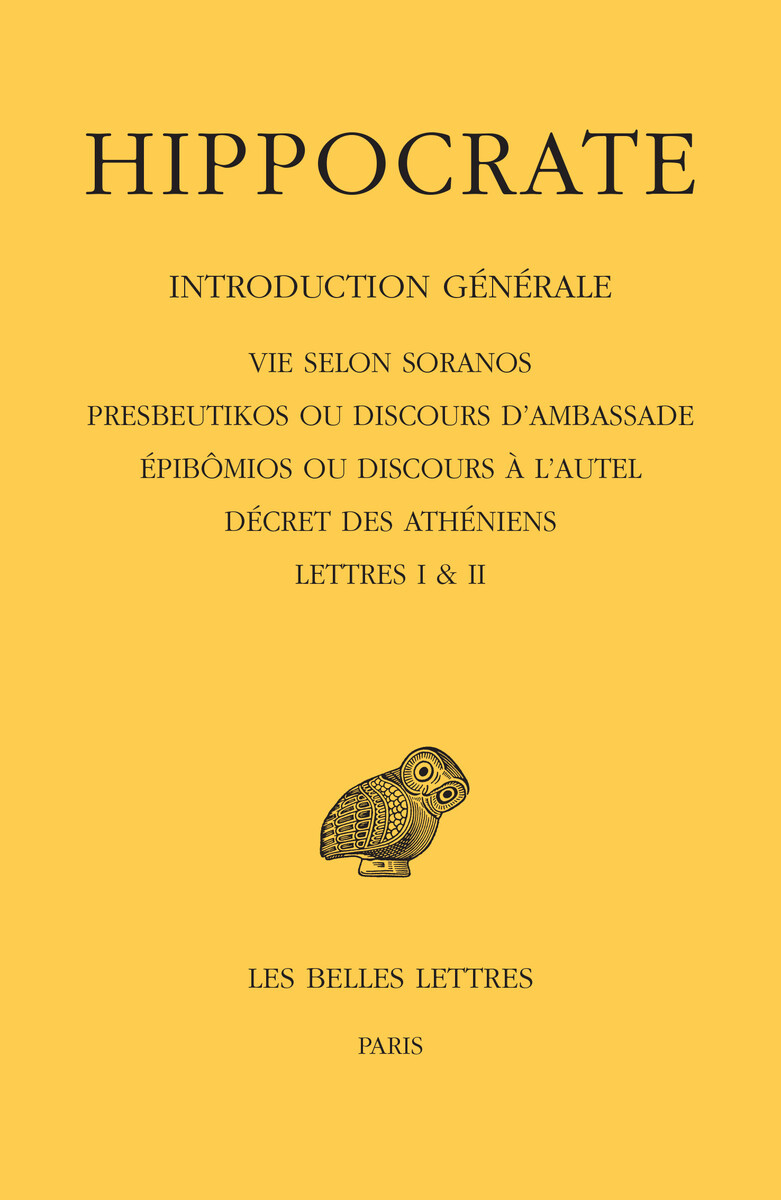 HIPPOCRATE

INTRODUCTION GÉNÉRALE

VIE SELON SORANOS

PRESBEUTIKOS OU DISCOURS D'AMBASSADE

ÉPIBÔMIOS OU DISCOURS À L'AUTEL

DÉCRET DES ATHÉNIENS

LETTRES I & II

LES BELLES LETTRES

PARIS